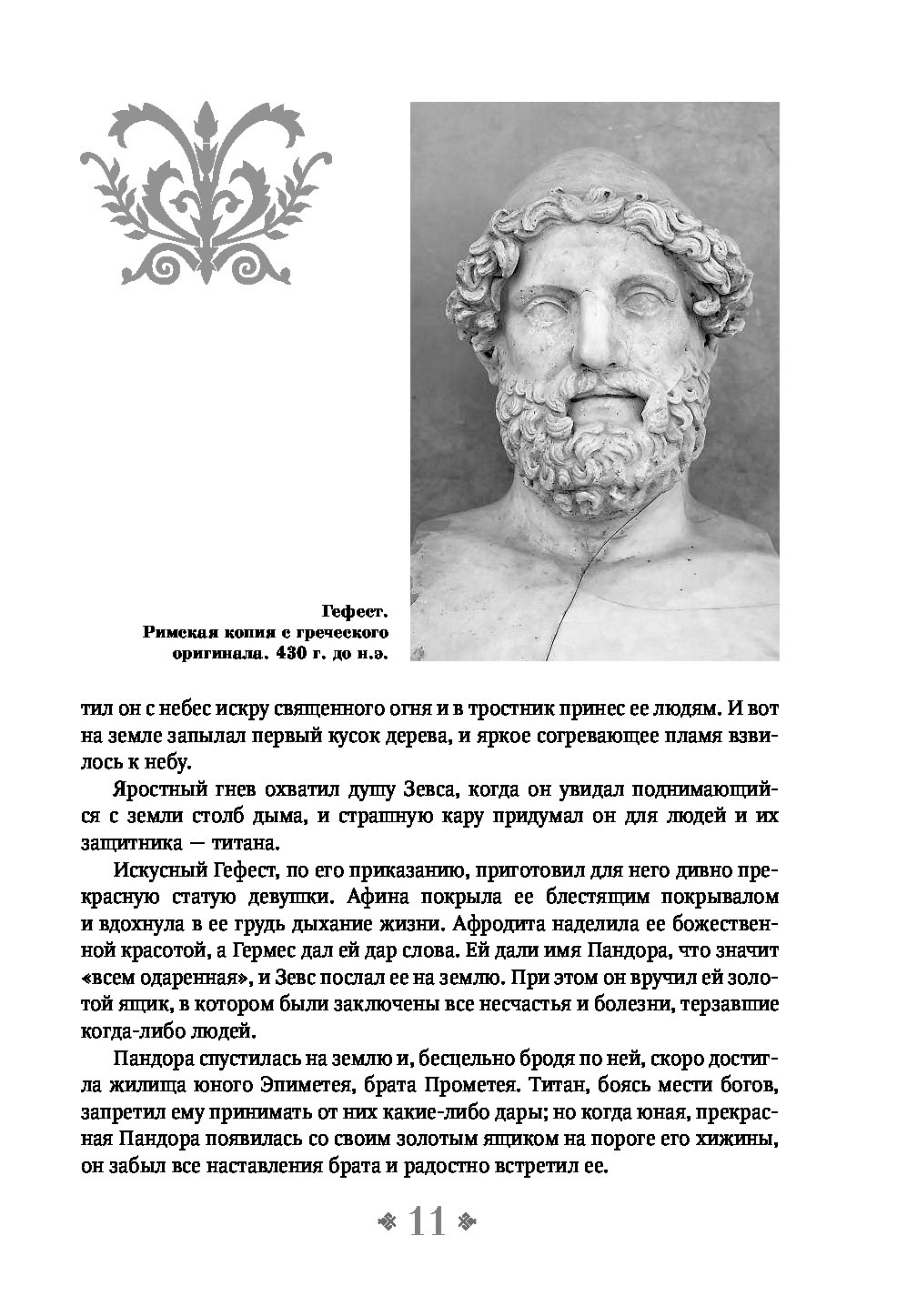 Гефест.
Римская копия с греческого оригинала. 430 г. до н.э.

тил он с небес искру священного огня и в тростник принес ее людям. И вот на земле запылал первый кусок дерева, и яркое согревающее пламя взвилось к небу.

Яростный гнев охватил душу Зевса, когда он увидал поднимающийся с земли столб дыма, и страшную кару придумал он для людей и их защитника — титана.

Искусный Гефест, по его приказанию, приготовил для него дивно прекрасную статую девушки. Афина покрыла ее блестящим покрывалом и вдохнула в ее грудь дыхание жизни. Афродита наделила ее божественной красотой, а Гермес дал ей дар слова. Ей дали имя Пандора, что значит «всем одаренная», и Зевс послал ее на землю. При этом он вручил ей золотой ящик, в котором были заключены все несчастья и болезни, терзавшие когда-либо людей.

Пандора спустилась на землю и, бесцельно бродя по ней, скоро достигла жилища юного Эпиметея, брата Прометея. Титан, боясь мести богов, запретил ему принимать от них какие-либо дары; но когда юная, прекрасная Пандора появилась со своим золотым ящиком на пороге его хижины, он забыл все наставления брата и радостно встретил ее.

11